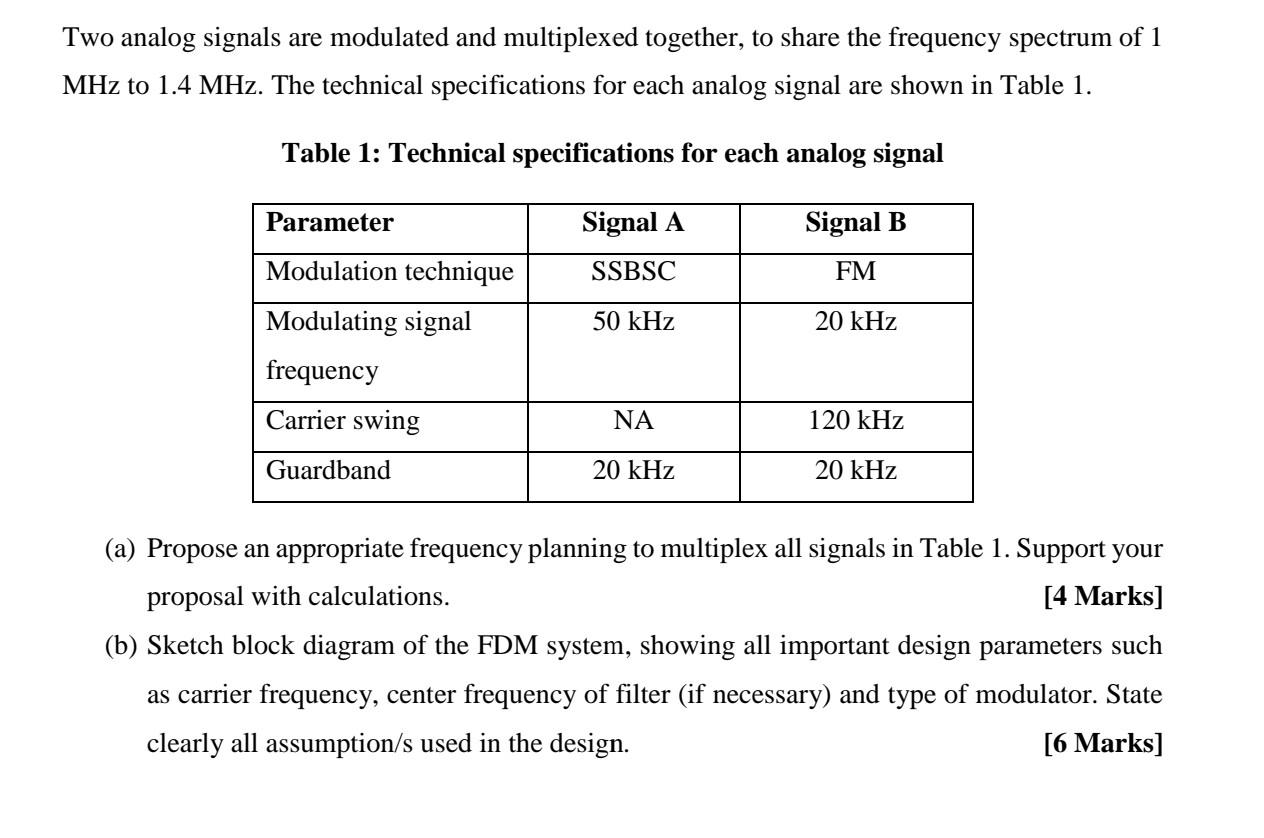 Two analog signals are modulated and multiplexed together, to share the frequency spectrum of 1 MHz to 1.4 MHz. The technical specifications for each analog signal are shown in Table 1.

Table 1: Technical specifications for each analog signal

| Parameter | Signal A | Signal B |
|---|---|---|
| Modulation technique | SSBSC | FM |
| Modulating signal frequency | 50 kHz | 20 kHz |
| Carrier swing | NA | 120 kHz |
| Guardband | 20 kHz | 20 kHz |

(a) Propose an appropriate frequency planning to multiplex all signals in Table 1. Support your proposal with calculations. [4 Marks]

(b) Sketch block diagram of the FDM system, showing all important design parameters such as carrier frequency, center frequency of filter (if necessary) and type of modulator. State clearly all assumption/s used in the design. [6 Marks]